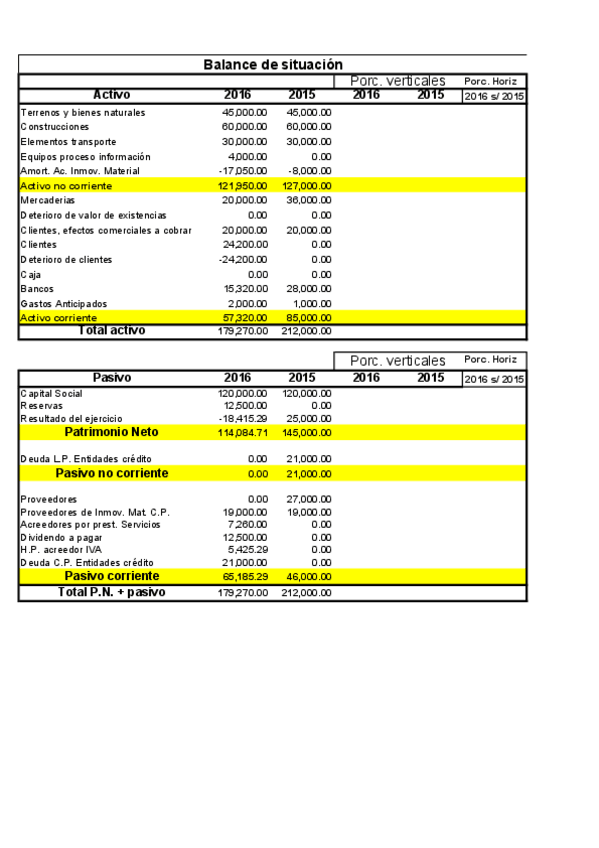 Balance de situación

| | | | Porc. verticales | | Porc. Horiz |
|---|---|---|---|---|---|
| Activo | 2016 | 2015 | 2016 | 2015 | 2016 s/ 2015 |
| Terrenos y bienes naturales | 45,000.00 | 45,000.00 | | | |
| Construcciones | 60,000.00 | 60,000.00 | | | |
| Elementos transporte | 30,000.00 | 30,000.00 | | | |
| Equipos proceso información | 4,000.00 | 0.00 | | | |
| Amort. Ac. Inmov. Material | -17,050.00 | -8,000.00 | | | |
| Activo no corriente | 121,950.00 | 127,000.00 | | | |
| Mercaderias | 20,000.00 | 36,000.00 | | | |
| Deterioro de valor de existencias | 0.00 | 0.00 | | | |
| Clientes, efectos comerciales a cobrar | 20,000.00 | 20,000.00 | | | |
| Clientes | 24,200.00 | 0.00 | | | |
| Deterioro de clientes | -24,200.00 | 0.00 | | | |
| Caja | 0.00 | 0.00 | | | |
| Bancos | 15,320.00 | 28,000.00 | | | |
| Gastos Anticipados | 2,000.00 | 1,000.00 | | | |
| Activo corriente | 57,320.00 | 85,000.00 | | | |
| Total activo | 179,270.00 | 212,000.00 | | | |

| | | | Porc. verticales | | Porc. Horiz |
|---|---|---|---|---|---|
| Pasivo | 2016 | 2015 | 2016 | 2015 | 2016 s/ 2015 |
| Capital Social | 120,000.00 | 120,000.00 | | | |
| Reservas | 12,500.00 | 0.00 | | | |
| Resultado del ejercicio | -18,415.29 | 25,000.00 | | | |
| Patrimonio Neto | 114,084.71 | 145,000.00 | | | |
| Deuda L.P. Entidades crédito | 0.00 | 21,000.00 | | | |
| Pasivo no corriente | 0.00 | 21,000.00 | | | |
| Proveedores | 0.00 | 27,000.00 | | | |
| Proveedores de Inmov. Mat. C.P. | 19,000.00 | 19,000.00 | | | |
| Acreedores por prest. Servicios | 7,260.00 | 0.00 | | | |
| Dividendo a pagar | 12,500.00 | 0.00 | | | |
| H.P. acreedor IVA | 5,425.29 | 0.00 | | | |
| Deuda C.P. Entidades crédito | 21,000.00 | 0.00 | | | |
| Pasivo corriente | 65,185.29 | 46,000.00 | | | |
| Total P.N. + pasivo | 179,270.00 | 212,000.00 | | | |